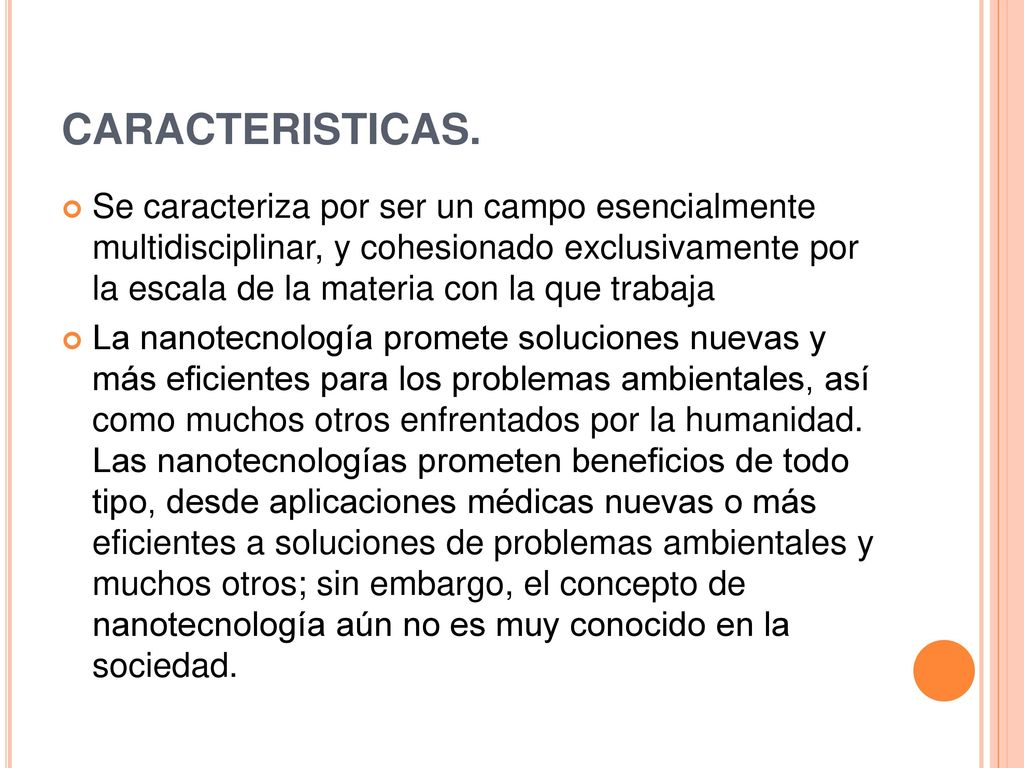 CARACTERISTICAS.

Se caracteriza por ser un campo esencialmente multidisciplinar, y cohesionado exclusivamente por la escala de la materia con la que trabaja

La nanotecnología promete soluciones nuevas y más eficientes para los problemas ambientales, así como muchos otros enfrentados por la humanidad. Las nanotecnologías prometen beneficios de todo tipo, desde aplicaciones médicas nuevas o más eficientes a soluciones de problemas ambientales y muchos otros; sin embargo, el concepto de nanotecnología aún no es muy conocido en la sociedad.